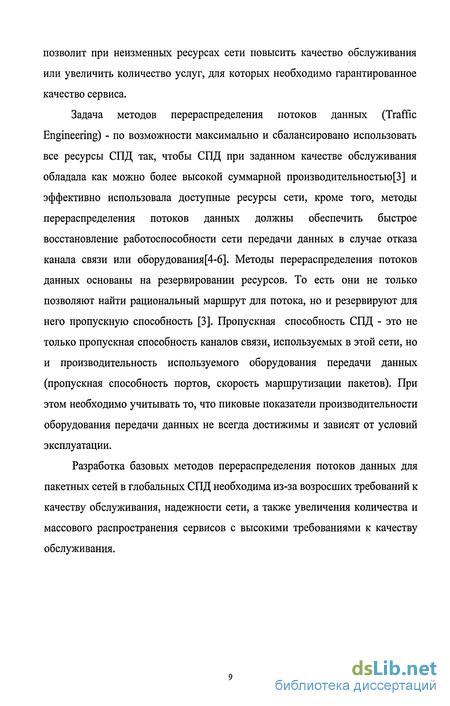 позволит при неизменных ресурсах сети повысить качество обслуживания или увеличить количество услуг, для которых необходимо гарантированное качество сервиса.

Задача методов перераспределения потоков данных (Traffic Engineering) - по возможности максимально и сбалансировано использовать все ресурсы СПД так, чтобы СПД при заданном качестве обслуживания обладала как можно более высокой суммарной производительностью[3] и эффективно использовала доступные ресурсы сети, кроме того, методы перераспределения потоков данных должны обеспечить быстрое восстановление работоспособности сети передачи данных в случае отказа канала связи или оборудования[4-6]. Методы перераспределения потоков данных основаны на резервировании ресурсов. То есть они не только позволяют найти рациональный маршрут для потока, но и резервируют для него пропускную способность [3]. Пропускная способность СПД - это не только пропускная способность каналов связи, используемых в этой сети, но и производительность используемого оборудования передачи данных (пропускная способность портов, скорость маршрутизации пакетов). При этом необходимо учитывать то, что пиковые показатели производительности оборудования передачи данных не всегда достижимы и зависят от условий эксплуатации.

Разработка базовых методов перераспределения потоков данных для пакетных сетей в глобальных СПД необходима из-за возросших требований к качеству обслуживания, надежности сети, а также увеличения количества и массового распространения сервисов с высокими требованиями к качеству обслуживания.

9

dsLib.net
библиотека диссертаций